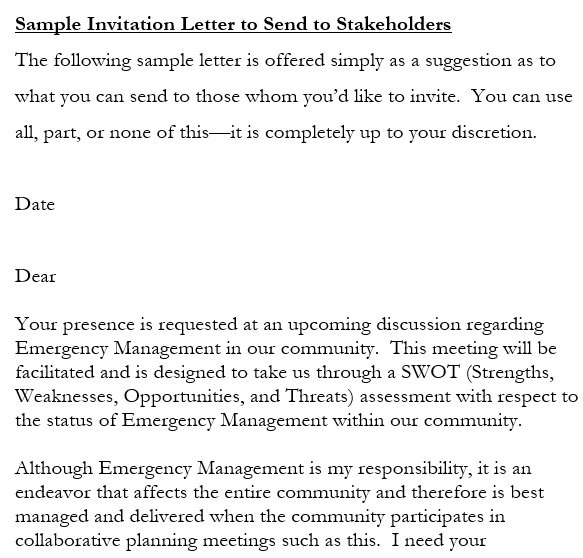 Sample Invitation Letter to Send to Stakeholders

The following sample letter is offered simply as a suggestion as to what you can send to those whom you'd like to invite. You can use all, part, or none of this—it is completely up to your discretion.

Date

Dear

Your presence is requested at an upcoming discussion regarding Emergency Management in our community. This meeting will be facilitated and is designed to take us through a SWOT (Strengths, Weaknesses, Opportunities, and Threats) assessment with respect to the status of Emergency Management within our community.

Although Emergency Management is my responsibility, it is an endeavor that affects the entire community and therefore is best managed and delivered when the community participates in collaborative planning meetings such as this. I need your